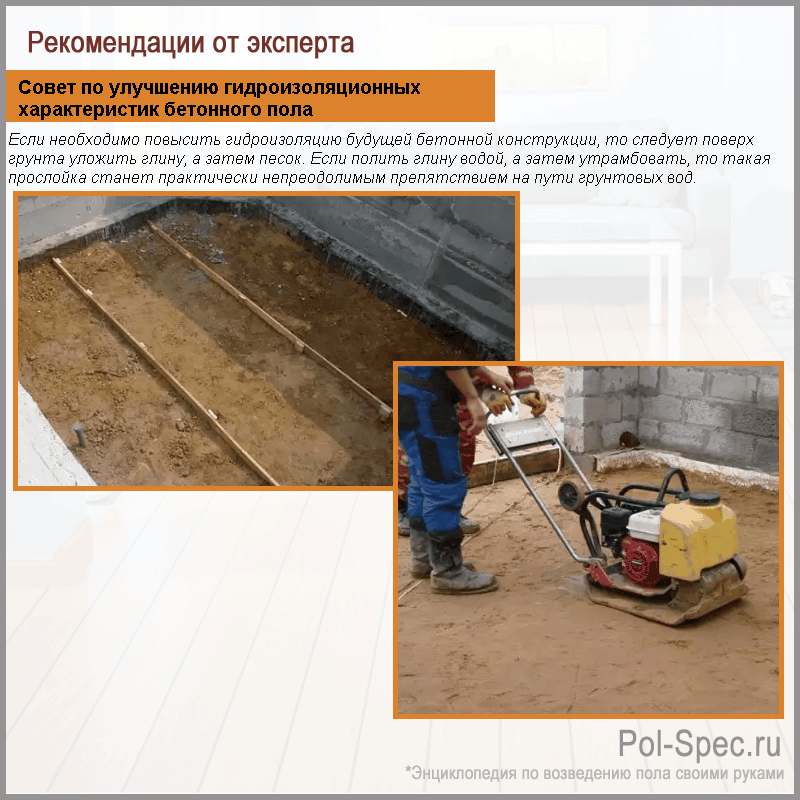 Рекомендации от эксперта

Совет по улучшению гидроизоляционных характеристик бетонного пола

Если необходимо повысить гидроизоляцию будущей бетонной конструкции, то следует поверх грунта уложить глину, а затем песок. Если полить глину водой, а затем утрамбовать, то такая прослойка станет практически непреодолимым препятствием на пути грунтовых вод.

Pol-Spec.ru
*Энциклопедия по возведению пола своими руками